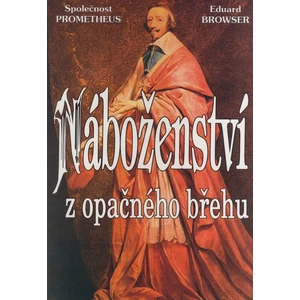 Společnost PROMETHEUS

Eduard BROWSER

Náboženství

z opačného břehu